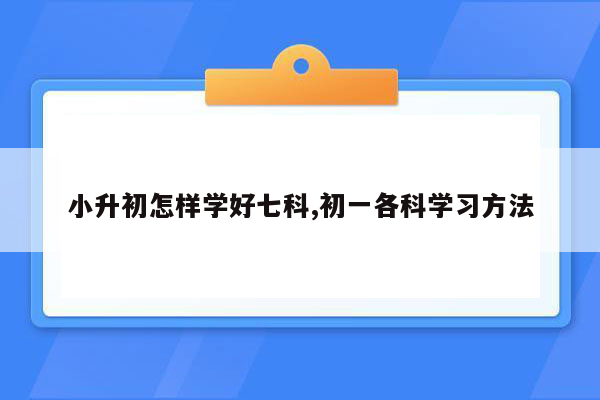 小升初怎样学好七科,初一各科学习方法